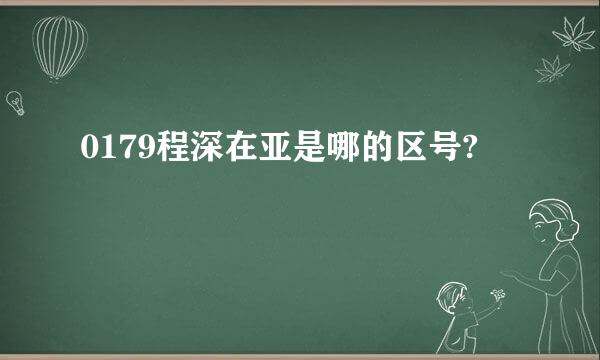 0179程深在亚是哪的区号?